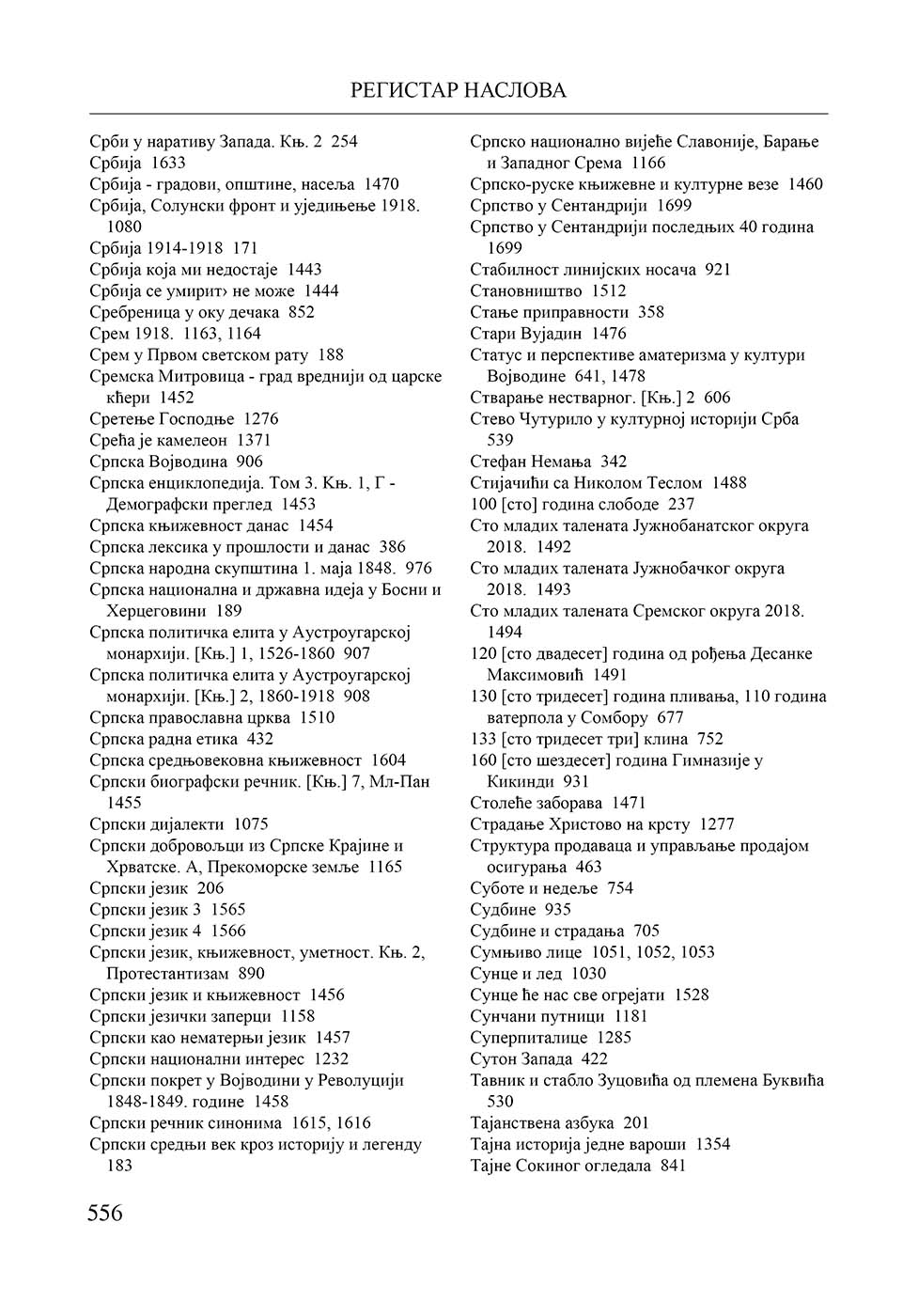 РЕГИСТАР НАСЛОВА

Срби у наративу Запада. Књ. 2 254
Србија 1633
Србија - градови, општине, насеља 1470
Србија, Солунски фронт и уједињење 1918. 1080
Србија 1914-1918 171
Србија која ми недостаје 1443
Србија се умирит› не може 1444
Сребреница у оку дечака 852
Срем 1918. 1163, 1164
Срем у Првом светском рату 188
Сремска Митровица - град вреднији од царске кћери 1452
Сретење Господње 1276
Срећа је камелеон 1371
Српска Војводина 906
Српска енциклопедија. Том 3. Књ. 1, Г - Демографски преглед 1453
Српска књижевност данас 1454
Српска лексика у прошлости и данас 386
Српска народна скупштина 1. маја 1848. 976
Српска национална и државна идеја у Босни и Херцеговини 189
Српска политичка елита у Аустроугарској монархији. [Књ.] 1, 1526-1860 907
Српска политичка елита у Аустроугарској монархији. [Књ.] 2, 1860-1918 908
Српска православна црква 1510
Српска радна етика 432
Српска средњовековна књижевност 1604
Српски биографски речник. [Књ.] 7, Мл-Пан 1455
Српски дијалекти 1075
Српски добровољци из Српске Крајине и Хрватске. А, Прекоморске земље 1165
Српски језик 206
Српски језик 3 1565
Српски језик 4 1566
Српски језик, књижевност, уметност. Књ. 2, Протестантизам 890
Српски језик и књижевност 1456
Српски језички заперци 1158
Српски као нематерњи језик 1457
Српски национални интерес 1232
Српски покрет у Војводини у Револуцији 1848-1849. године 1458
Српски речник синонима 1615, 1616
Српски средњи век кроз историју и легенду 183

Српско национално вијеће Славоније, Барање и Западног Срема 1166
Српско-руске књижевне и културне везе 1460
Српство у Сентандрији 1699
Српство у Сентандрији последњих 40 година 1699
Стабилност линијских носача 921
Становништво 1512
Стање приправности 358
Стари Вујадин 1476
Статус и перспективе аматеризма у култури Војводине 641, 1478
Стварање нестварног. [Књ.] 2 606
Стево Чутурило у културној историји Срба 539
Стефан Немања 342
Стијачићи са Николом Теслом 1488
100 [сто] година слободе 237
Сто младих талената Јужнобанатског округа 2018. 1492
Сто младих талената Јужнобачког округа 2018. 1493
Сто младих талената Сремског округа 2018. 1494
120 [сто двадесет] година од рођења Десанке Максимовић 1491
130 [сто тридесет] година пливања, 110 година ватерпола у Сомбору 677
133 [сто тридесет три] клина 752
160 [сто шездесет] година Гимназије у Кикинди 931
Столеће заборава 1471
Страдање Христово на крсту 1277
Структура продаваца и управљање продајом осигурања 463
Суботе и недеље 754
Судбине 935
Судбине и страдања 705
Сумњиво лице 1051, 1052, 1053
Сунце и лед 1030
Сунце ће нас све огрејати 1528
Сунчани путници 1181
Суперпиталице 1285
Сутон Запада 422
Тавник и стабло Зуцовића од племена Буквића 530
Тајанствена азбука 201
Тајна историја једне вароши 1354
Тајне Сокиног огледала 841

556